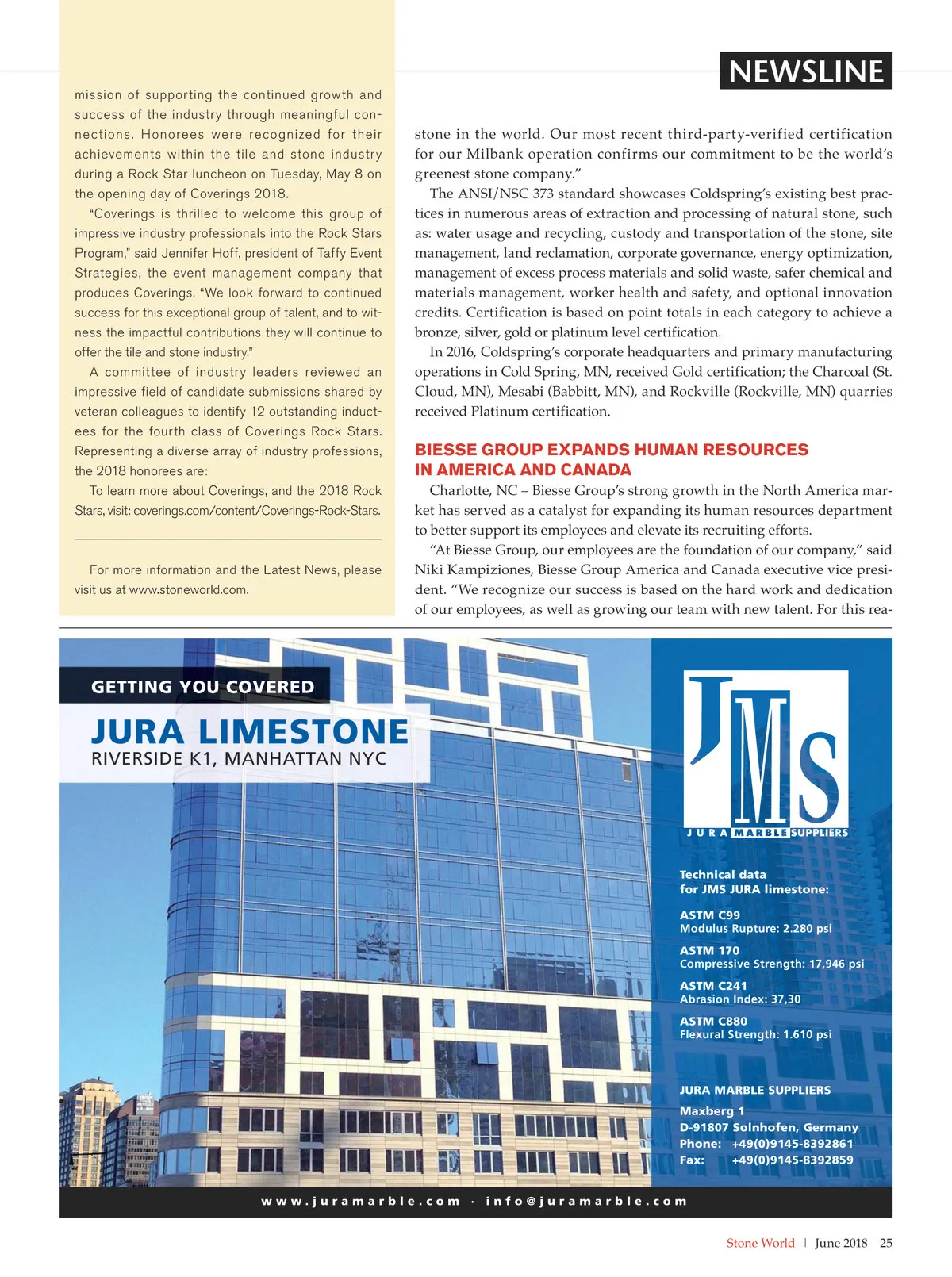 NEWSLINE

mission of supporting the continued growth and success of the industry through meaningful connections. Honorees were recognized for their achievements within the tile and stone industry during a Rock Star luncheon on Tuesday, May 8 on the opening day of Coverings 2018.

"Coverings is thrilled to welcome this group of impressive industry professionals into the Rock Stars Program," said Jennifer Hoff, president of Taffy Event Strategies, the event management company that produces Coverings. "We look forward to continued success for this exceptional group of talent, and to witness the impactful contributions they will continue to offer the tile and stone industry."

A committee of industry leaders reviewed an impressive field of candidate submissions shared by veteran colleagues to identify 12 outstanding inductees for the fourth class of Coverings Rock Stars. Representing a diverse array of industry professions, the 2018 honorees are:

To learn more about Coverings, and the 2018 Rock Stars, visit: coverings.com/content/Coverings-Rock-Stars.

For more information and the Latest News, please visit us at www.stoneworld.com.

stone in the world. Our most recent third-party-verified certification for our Milbank operation confirms our commitment to be the world's greenest stone company."

The ANSI/NSC 373 standard showcases Coldspring's existing best practices in numerous areas of extraction and processing of natural stone, such as: water usage and recycling, custody and transportation of the stone, site management, land reclamation, corporate governance, energy optimization, management of excess process materials and solid waste, safer chemical and materials management, worker health and safety, and optional innovation credits. Certification is based on point totals in each category to achieve a bronze, silver, gold or platinum level certification.

In 2016, Coldspring's corporate headquarters and primary manufacturing operations in Cold Spring, MN, received Gold certification; the Charcoal (St. Cloud, MN), Mesabi (Babbitt, MN), and Rockville (Rockville, MN) quarries received Platinum certification.

BIESSE GROUP EXPANDS HUMAN RESOURCES IN AMERICA AND CANADA

Charlotte, NC – Biesse Group's strong growth in the North America market has served as a catalyst for expanding its human resources department to better support its employees and elevate its recruiting efforts.

"At Biesse Group, our employees are the foundation of our company," said Niki Kampiziones, Biesse Group America and Canada executive vice president. "We recognize our success is based on the hard work and dedication of our employees, as well as growing our team with new talent. For this rea-

GETTING YOU COVERED

JURA LIMESTONE

RIVERSIDE K1, MANHATTAN NYC

JMS

JURA MARBLE SUPPLIERS

Technical data for JMS JURA limestone:

ASTM C99
Modulus Rupture: 2.280 psi

ASTM 170
Compressive Strength: 17,946 psi

ASTM C241
Abrasion Index: 37,30

ASTM C880
Flexural Strength: 1.610 psi

JURA MARBLE SUPPLIERS

Maxberg 1
D-91807 Solnhofen, Germany
Phone: +49(0)9145-8392861
Fax: +49(0)9145-8392859

www.juramarble.com · info@juramarble.com

Stone World | June 2018 25